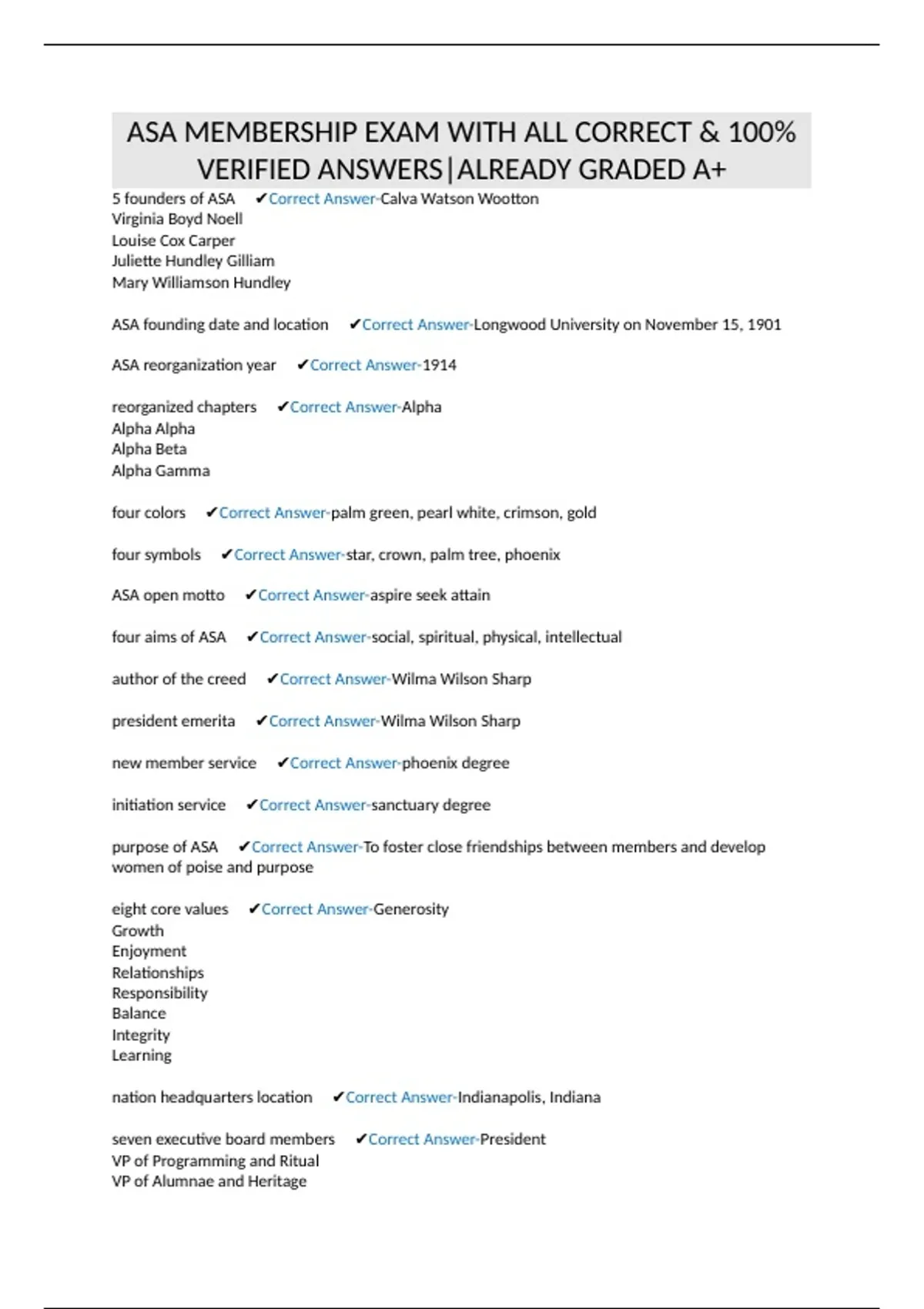 ASA MEMBERSHIP EXAM WITH ALL CORRECT & 100% VERIFIED ANSWERS|ALREADY GRADED A+

5 founders of ASA ✔Correct Answer-Calva Watson Wootton
Virginia Boyd Noell
Louise Cox Carper
Juliette Hundley Gilliam
Mary Williamson Hundley

ASA founding date and location ✔Correct Answer-Longwood University on November 15, 1901

ASA reorganization year ✔Correct Answer-1914

reorganized chapters ✔Correct Answer-Alpha
Alpha Alpha
Alpha Beta
Alpha Gamma

four colors ✔Correct Answer-palm green, pearl white, crimson, gold

four symbols ✔Correct Answer-star, crown, palm tree, phoenix

ASA open motto ✔Correct Answer-aspire seek attain

four aims of ASA ✔Correct Answer-social, spiritual, physical, intellectual

author of the creed ✔Correct Answer-Wilma Wilson Sharp

president emerita ✔Correct Answer-Wilma Wilson Sharp

new member service ✔Correct Answer-phoenix degree

initiation service ✔Correct Answer-sanctuary degree

purpose of ASA ✔Correct Answer-To foster close friendships between members and develop women of poise and purpose

eight core values ✔Correct Answer-Generosity
Growth
Enjoyment
Relationships
Responsibility
Balance
Integrity
Learning

nation headquarters location ✔Correct Answer-Indianapolis, Indiana

seven executive board members ✔Correct Answer-President
VP of Programming and Ritual
VP of Alumnae and Heritage